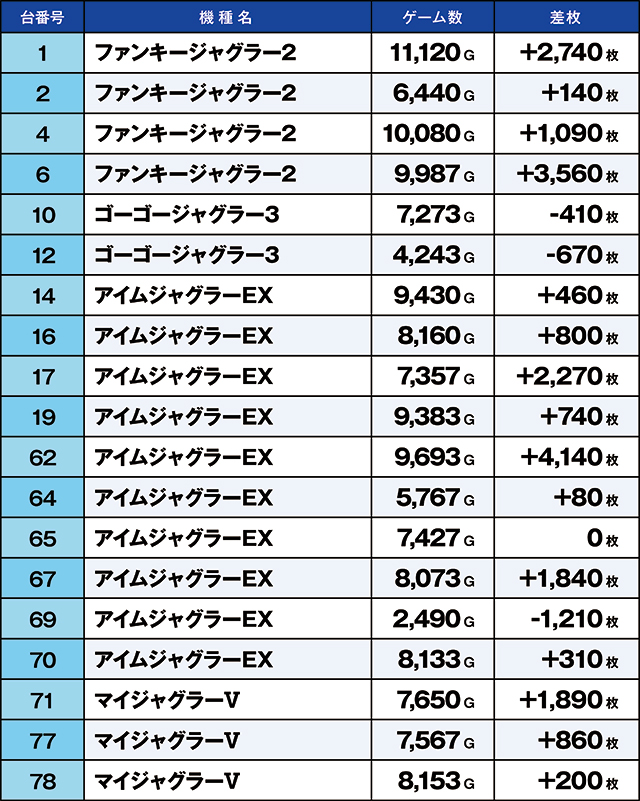 | 台番号 | 機種名 | ゲーム数 | 差枚 |
|---|---|---|---|
| 1 | ファンキージャグラー2 | 11,120G | +2,740枚 |
| 2 | ファンキージャグラー2 | 6,440G | +140枚 |
| 4 | ファンキージャグラー2 | 10,080G | +1,090枚 |
| 6 | ファンキージャグラー2 | 9,987G | +3,560枚 |
| 10 | ゴーゴージャグラー3 | 7,273G | -410枚 |
| 12 | ゴーゴージャグラー3 | 4,243G | -670枚 |
| 14 | アイムジャグラーEX | 9,430G | +460枚 |
| 16 | アイムジャグラーEX | 8,160G | +800枚 |
| 17 | アイムジャグラーEX | 7,357G | +2,270枚 |
| 19 | アイムジャグラーEX | 9,383G | +740枚 |
| 62 | アイムジャグラーEX | 9,693G | +4,140枚 |
| 64 | アイムジャグラーEX | 5,767G | +80枚 |
| 65 | アイムジャグラーEX | 7,427G | 0枚 |
| 67 | アイムジャグラーEX | 8,073G | +1,840枚 |
| 69 | アイムジャグラーEX | 2,490G | -1,210枚 |
| 70 | アイムジャグラーEX | 8,133G | +310枚 |
| 71 | マイジャグラーV | 7,650G | +1,890枚 |
| 77 | マイジャグラーV | 7,567G | +860枚 |
| 78 | マイジャグラーV | 8,153G | +200枚 |